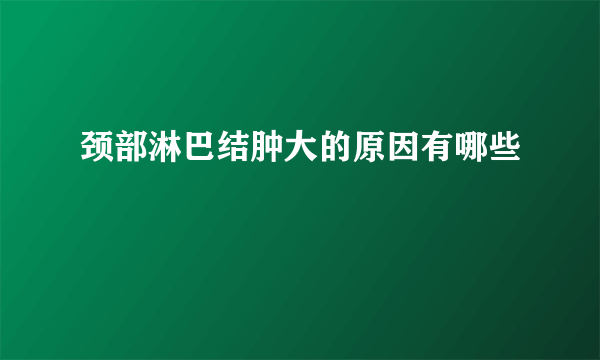 颈部淋巴结肿大的原因有哪些